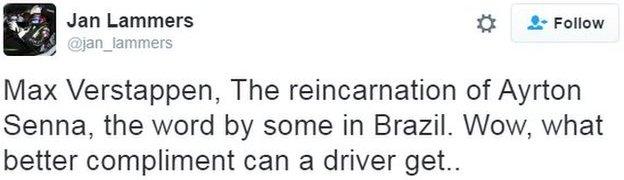 Jan Lammers
@jan_lammers

Follow

Max Verstappen, The reincarnation of Ayrton Senna, the word by some in Brazil. Wow, what better compliment can a driver get..